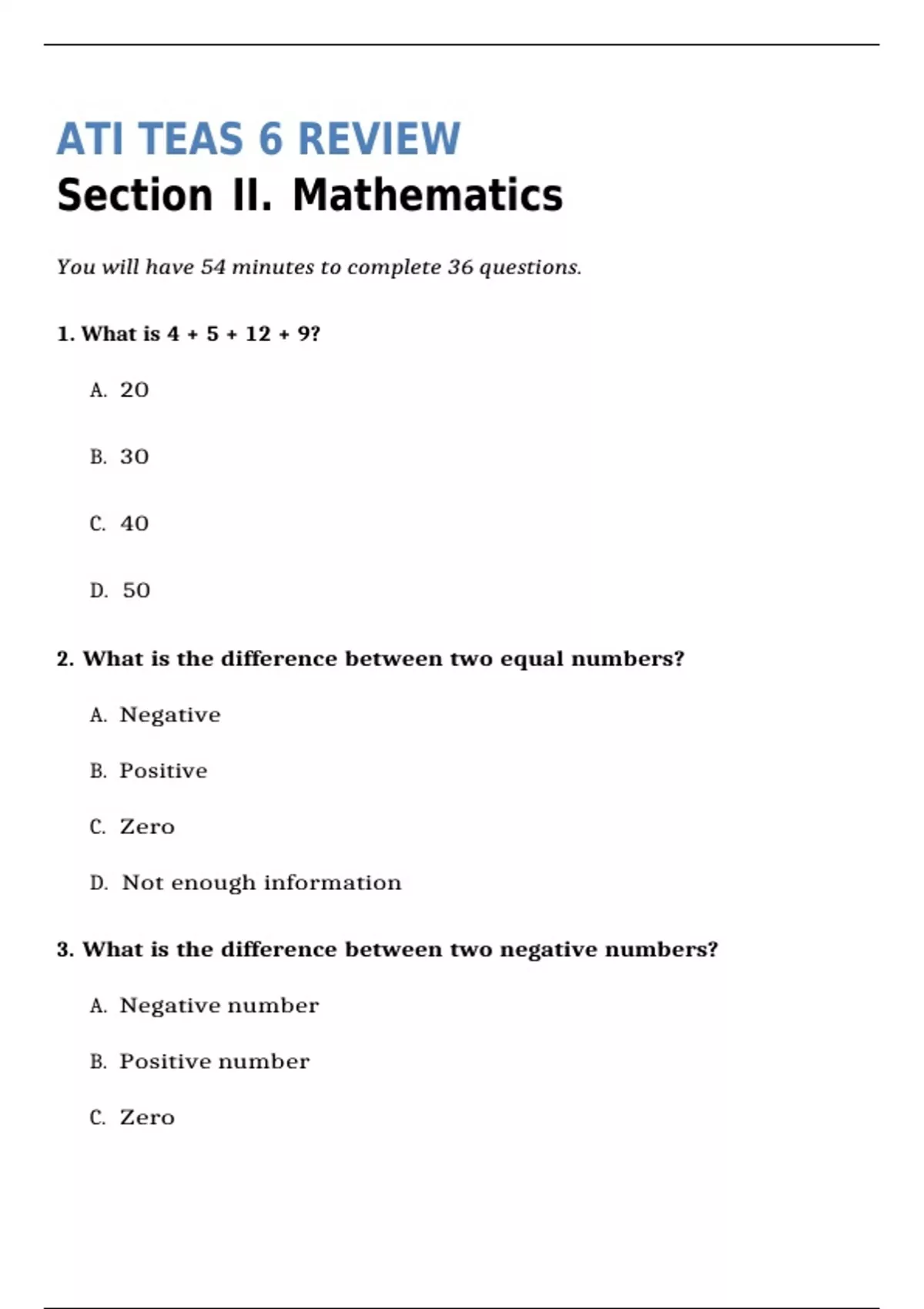 ATI TEAS 6 REVIEW
Section II. Mathematics

You will have 54 minutes to complete 36 questions.

1. What is $4 + 5 + 12 + 9$?

A. 20

B. 30

C. 40

D. 50

2. What is the difference between two equal numbers?

A. Negative

B. Positive

C. Zero

D. Not enough information

3. What is the difference between two negative numbers?

A. Negative number

B. Positive number

C. Zero